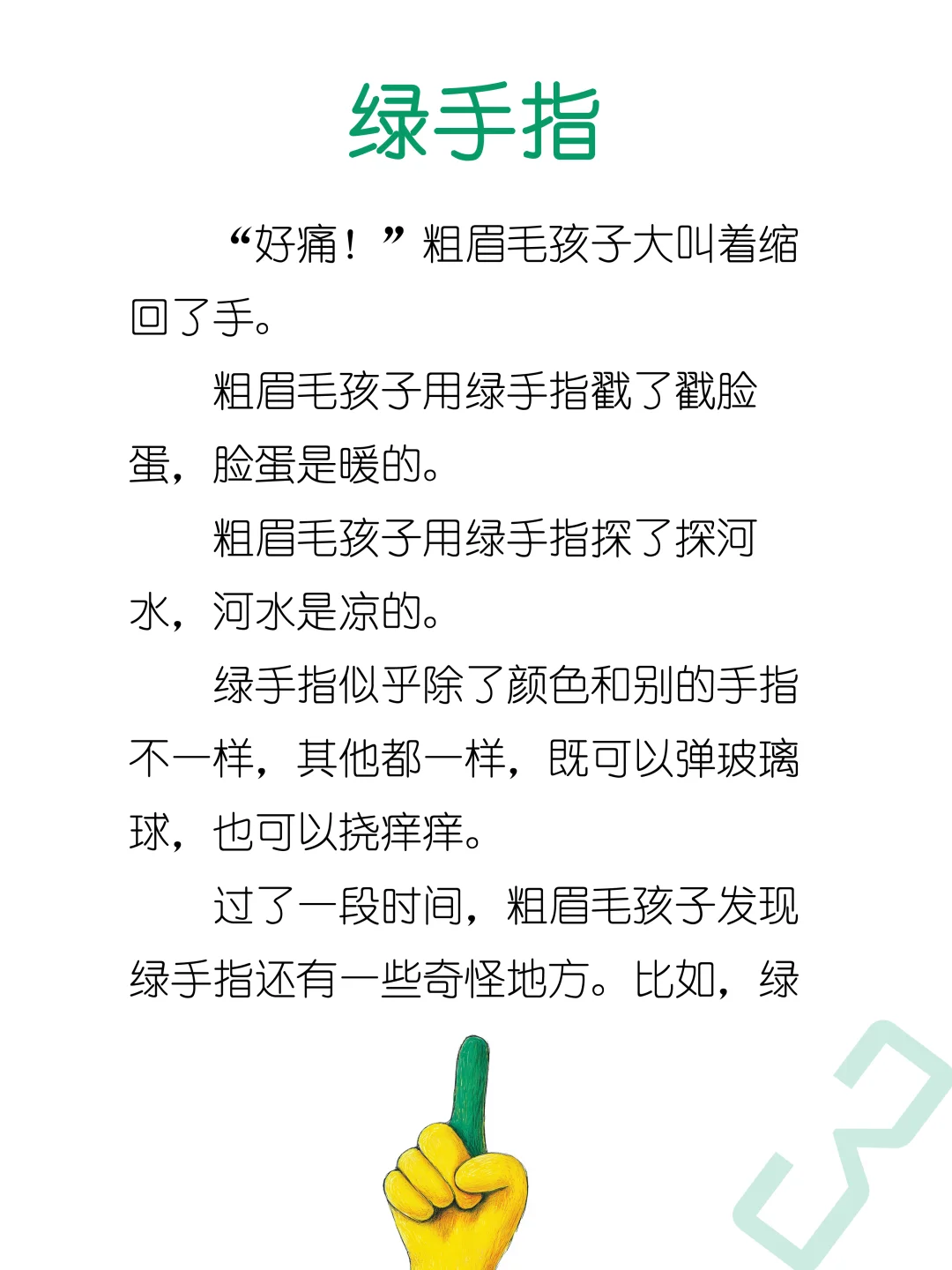 绿手指

“好痛！”粗眉毛孩子大叫着缩回了手。

粗眉毛孩子用绿手指戳了戳脸蛋，脸蛋是暖的。

粗眉毛孩子用绿手指探了探河水，河水是凉的。

绿手指似乎除了颜色和别的手指不一样，其他都一样，既可以弹玻璃球，也可以挠痒痒。

过了一段时间，粗眉毛孩子发现绿手指还有一些奇怪地方。比如，绿